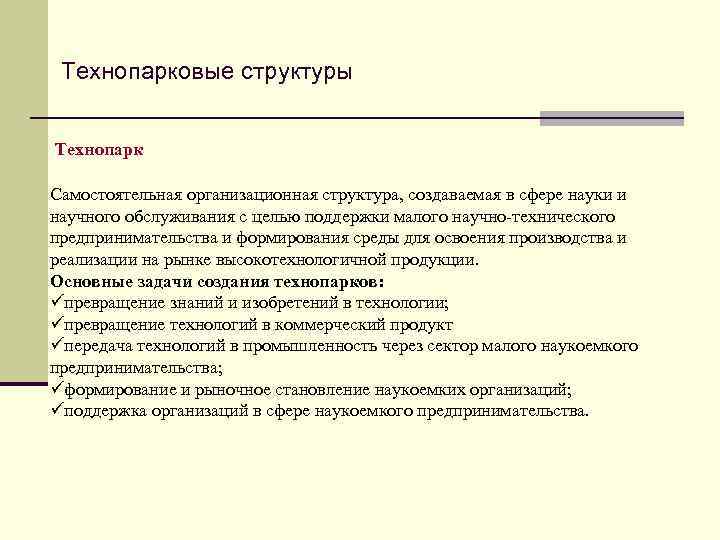 Технопарковые структуры

Технопарк

Самостоятельная организационная структура, создаваемая в сфере науки и научного обслуживания с целью поддержки малого научно-технического предпринимательства и формирования среды для освоения производства и реализации на рынке высокотехнологичной продукции.
Основные задачи создания технопарков:
✓превращение знаний и изобретений в технологии;
✓превращение технологий в коммерческий продукт
✓передача технологий в промышленность через сектор малого наукоемкого предпринимательства;
✓формирование и рыночное становление наукоемких организаций;
✓поддержка организаций в сфере наукоемкого предпринимательства.